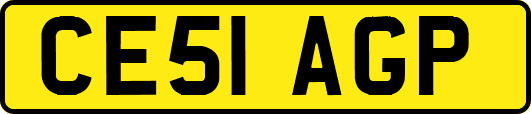 CE51 AGP